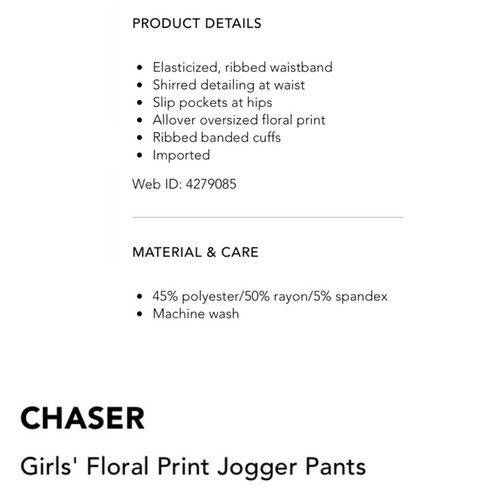 PRODUCT DETAILS

- Elasticized, ribbed waistband
- Shirred detailing at waist
- Slip pockets at hips
- Allover oversized floral print
- Ribbed banded cuffs
- Imported

Web ID: 4279085

MATERIAL & CARE

- 45% polyester/50% rayon/5% spandex
- Machine wash

CHASER

Girls' Floral Print Jogger Pants